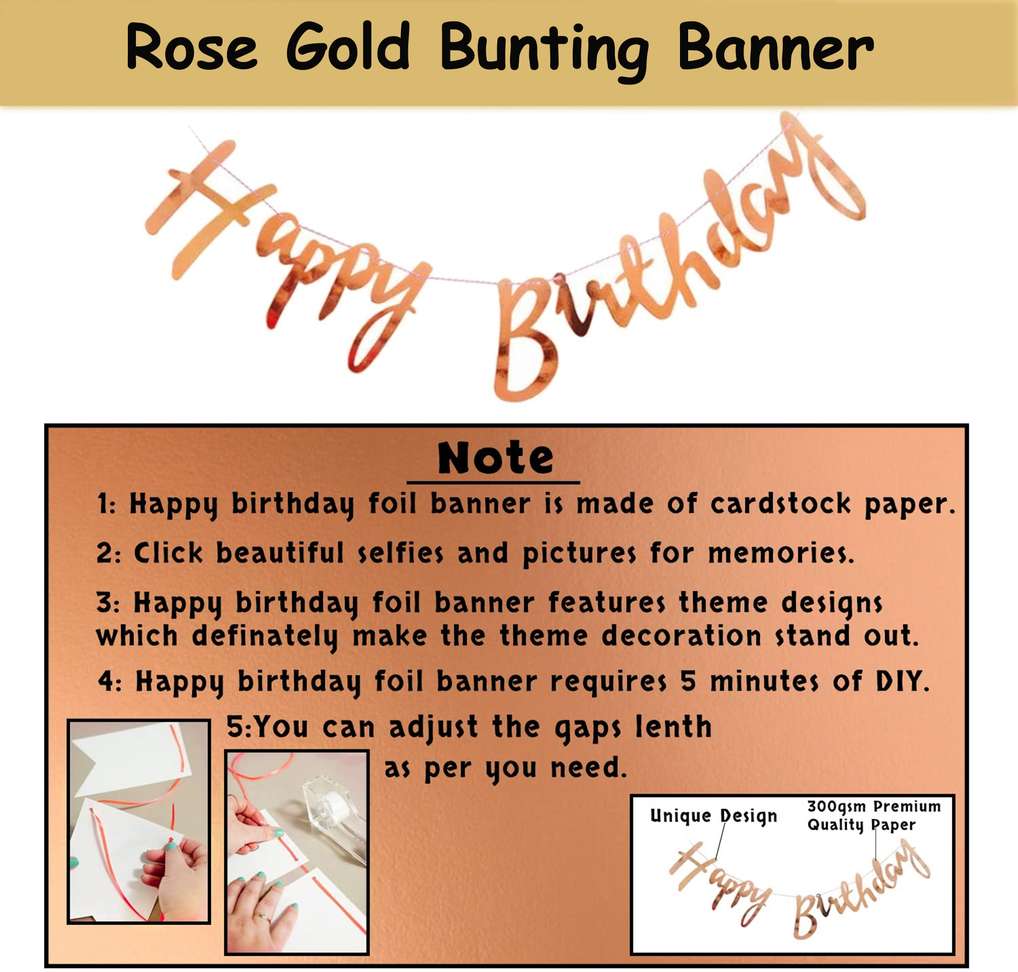 Rose Gold Bunting Banner

Happy Birthday

Note

1: Happy birthday foil banner is made of cardstock paper.

2: Click beautiful selfies and pictures for memories.

3: Happy birthday foil banner features theme designs which definately make the theme decoration stand out.

4: Happy birthday foil banner requires 5 minutes of DIY.

5:You can adjust the gaps lenth as per you need.

Unique Design

300gsm Premium Quality Paper

Happy Birthday